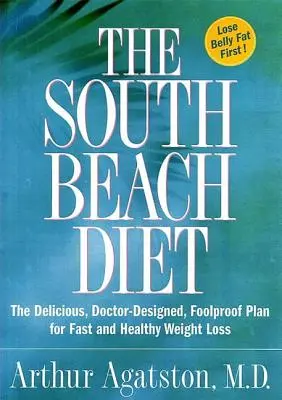 Lose Belly Fat First !

THE SOUTH BEACH DIET

The Delicious, Doctor-Designed, Foolproof Plan for Fast and Healthy Weight Loss

Arthur Agatston, M.D.